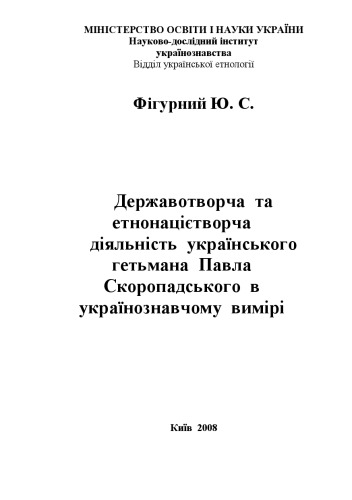 МІНІСТЕРСТВО ОСВІТИ І НАУКИ УКРАЇНИ
Науково-дослідний інститут українознавства
Відділ української етнології

Фігурний Ю. С.

Державотворча та етнонацієтворча діяльність українського гетьмана Павла Скоропадського в українознавчому вимірі

Київ 2008